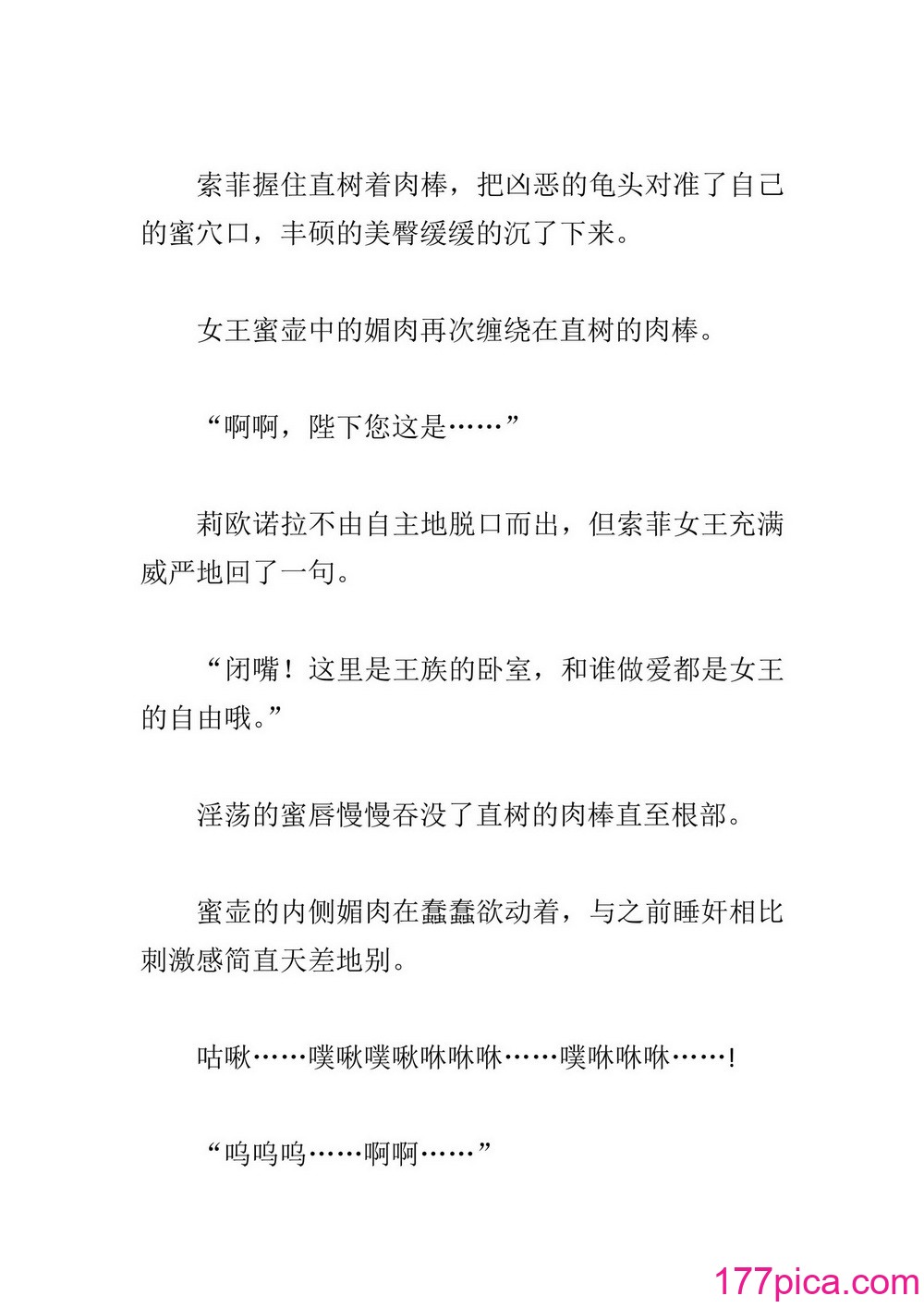 索菲握住直树着肉棒，把凶恶的龟头对准了自己的蜜穴口，丰硕的美臀缓缓的沉了下来。

女王蜜壶中的媚肉再次缠绕在直树的肉棒。

“啊啊，陛下您这是……”

莉欧诺拉不由自主地脱口而出，但索菲女王充满威严地回了一句。

“闭嘴！这里是王族的卧室，和谁做爱都是女王的自由哦。”

淫荡的蜜唇慢慢吞没了直树的肉棒直至根部。

蜜壶的内侧媚肉在蠢蠢欲动着，与之前睡奸相比刺激感简直天差地别。

咕啾……噗啾噗啾咻咻咻……噗咻咻咻……!

“呜呜呜……啊啊……”

177pica.com